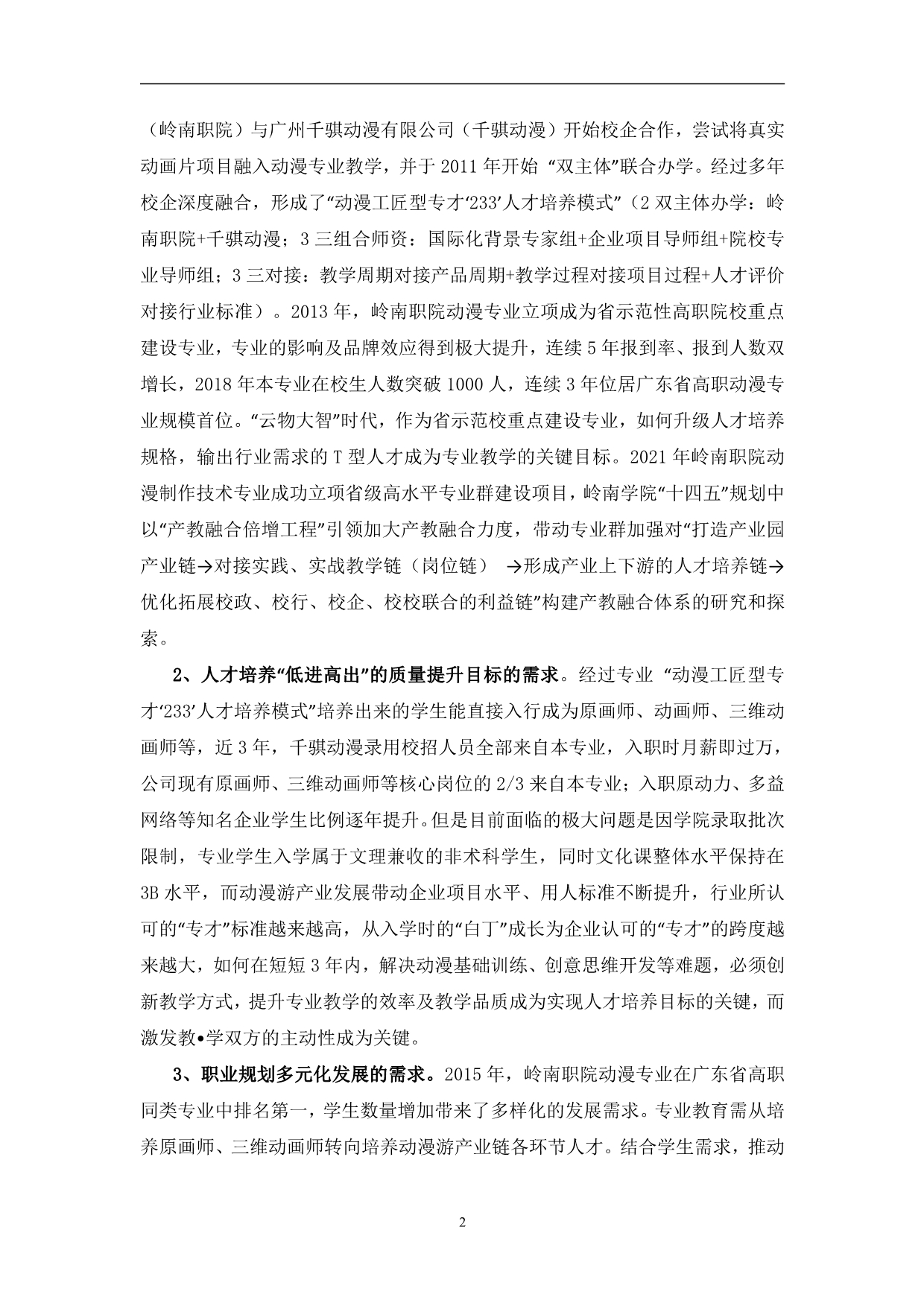 （岭南职院）与广州千骐动漫有限公司（千骐动漫）开始校企合作，尝试将真实动画片项目融入动漫专业教学，并于 2011 年开始 “双主体”联合办学。经过多年校企深度融合，形成了“动漫工匠型专才‘233’人才培养模式”（2 双主体办学：岭南职院+千骐动漫；3 三组合师资：国际化背景专家组+企业项目导师组+院校专业导师组；3 三对接：教学周期对接产品周期+教学过程对接项目过程+人才评价对接行业标准）。2013 年，岭南职院动漫专业立项成为省示范性高职院校重点建设专业，专业的影响及品牌效应得到极大提升，连续 5 年报到率、报到人数双增长，2018 年本专业在校生人数突破 1000 人，连续 3 年位居广东省高职动漫专业规模首位。“云物大智”时代，作为省示范校重点建设专业，如何升级人才培养规格，输出行业需求的 T 型人才成为专业教学的关键目标。2021 年岭南职院动漫制作技术专业成功立项省级高水平专业群建设项目，岭南学院“十四五”规划中以“产教融合倍增工程”引领加大产教融合力度，带动专业群加强对“打造产业园产业链→对接实践、实战教学链（岗位链） →形成产业上下游的人才培养链→优化拓展校政、校行、校企、校校联合的利益链”构建产教融合体系的研究和探索。

2、人才培养“低进高出”的质量提升目标的需求。经过专业 “动漫工匠型专才‘233’人才培养模式”培养出来的学生能直接入行成为原画师、动画师、三维动画师等，近 3 年，千骐动漫录用校招人员全部来自本专业，入职时月薪即过万，公司现有原画师、三维动画师等核心岗位的 2/3 来自本专业；入职原动力、多益网络等知名企业学生比例逐年提升。但是目前面临的极大问题是因学院录取批次限制，专业学生入学属于文理兼收的非术科学生，同时文化课整体水平保持在 3B 水平，而动漫游产业发展带动企业项目水平、用人标准不断提升，行业所认可的“专才”标准越来越高，从入学时的“白丁”成长为企业认可的“专才”的跨度越来越大，如何在短短 3 年内，解决动漫基础训练、创意思维开发等难题，必须创新教学方式，提升专业教学的效率及教学品质成为实现人才培养目标的关键，而激发教•学双方的主动性成为关键。

3、职业规划多元化发展的需求。2015 年，岭南职院动漫专业在广东省高职同类专业中排名第一，学生数量增加带来了多样化的发展需求。专业教育需从培养原画师、三维动画师转向培养动漫游产业链各环节人才。结合学生需求，推动

2